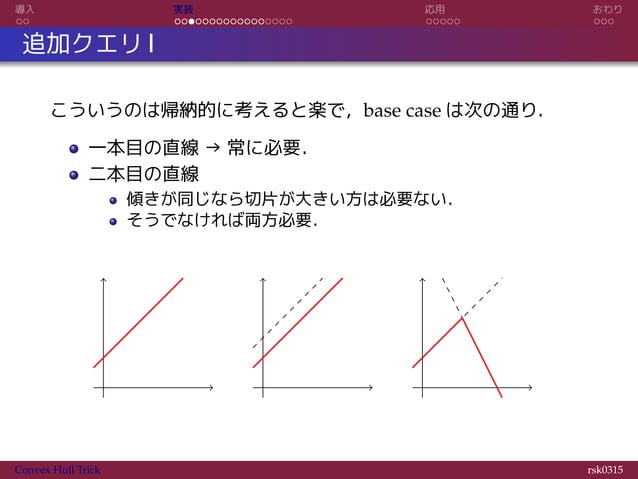 導入 実装 応用 おわり

追加クエリ I

こういうのは帰納的に考えると楽で，base case は次の通り．

- 一本目の直線 → 常に必要．
- 二本目の直線
  - 傾きが同じなら切片が大きい方は必要ない．
  - そうでなければ両方必要．

Convex Hull Trick rsk0315